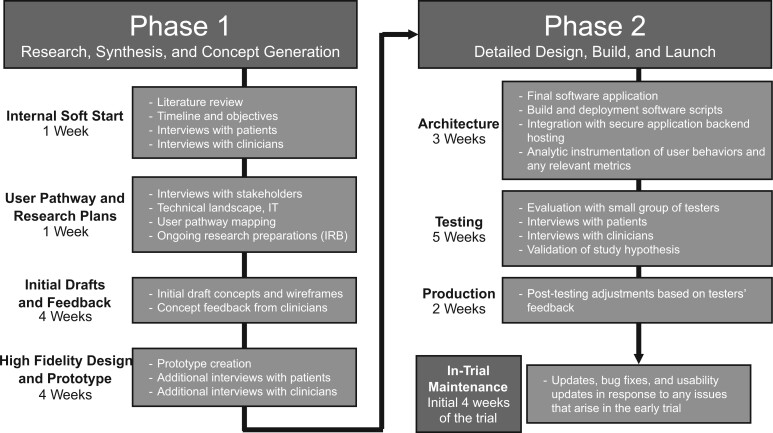 Phase 1
Research, Synthesis, and Concept Generation

Internal Soft Start
1 Week

- Literature review
- Timeline and objectives
- Interviews with patients
- Interviews with clinicians

User Pathway and Research Plans
1 Week

- Interviews with stakeholders
- Technical landscape, IT
- User pathway mapping
- Ongoing research preparations (IRB)

Initial Drafts and Feedback
4 Weeks

- Initial draft concepts and wireframes
- Concept feedback from clinicians

High Fidelity Design and Prototype
4 Weeks

- Prototype creation
- Additional interviews with patients
- Additional interviews with clinicians

Phase 2
Detailed Design, Build, and Launch

Architecture
3 Weeks

- Final software application
- Build and deployment software scripts
- Integration with secure application backend hosting
- Analytic instrumentation of user behaviors and any relevant metrics

Testing
5 Weeks

- Evaluation with small group of testers
- Interviews with patients
- Interviews with clinicians
- Validation of study hypothesis

Production
2 Weeks

- Post-testing adjustments based on testers' feedback

In-Trial Maintenance
Initial 4 weeks of the trial

- Updates, bug fixes, and usability updates in response to any issues that arise in the early trial